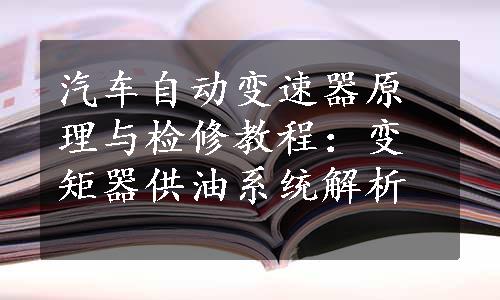 汽车自动变速器原理与检修教程：变矩器供油系统解析